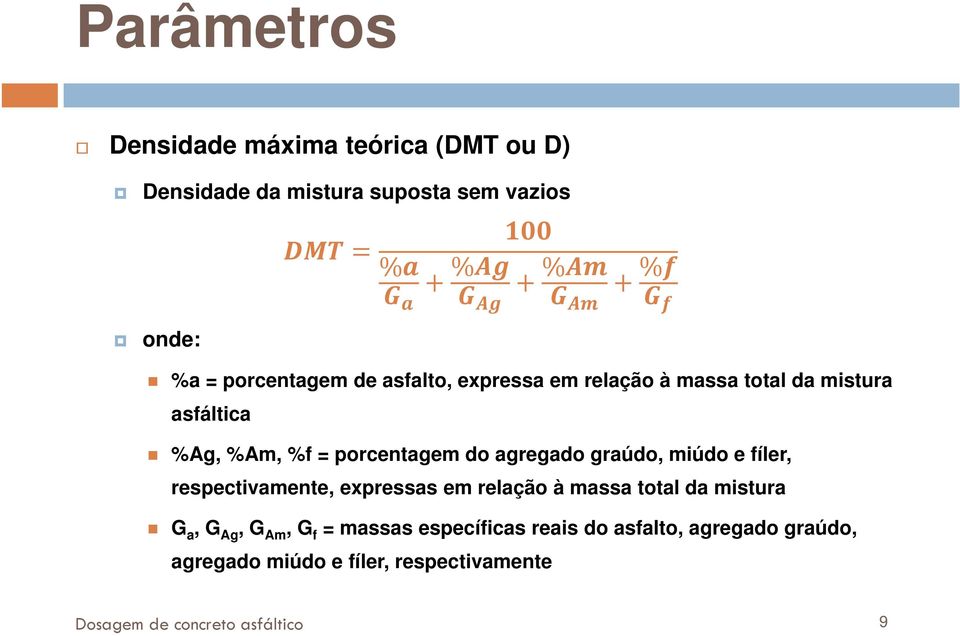 Parâmetros

Densidade máxima teórica (DMT ou D)

Densidade da mistura suposta sem vazios

$DMT = \frac{100}{\frac{\%a}{G_a} + \frac{\%Ag}{G_{Ag}} + \frac{\%Am}{G_{Am}} + \frac{\%f}{G_f}}$

onde:

%a = porcentagem de asfalto, expressa em relação à massa total da mistura asfáltica

%Ag, %Am, %f = porcentagem do agregado graúdo, miúdo e fíler, respectivamente, expressas em relação à massa total da mistura

$G_a$, $G_{Ag}$, $G_{Am}$, $G_f$ = massas específicas reais do asfalto, agregado graúdo, agregado miúdo e fíler, respectivamente

Dosagem de concreto asfáltico

9